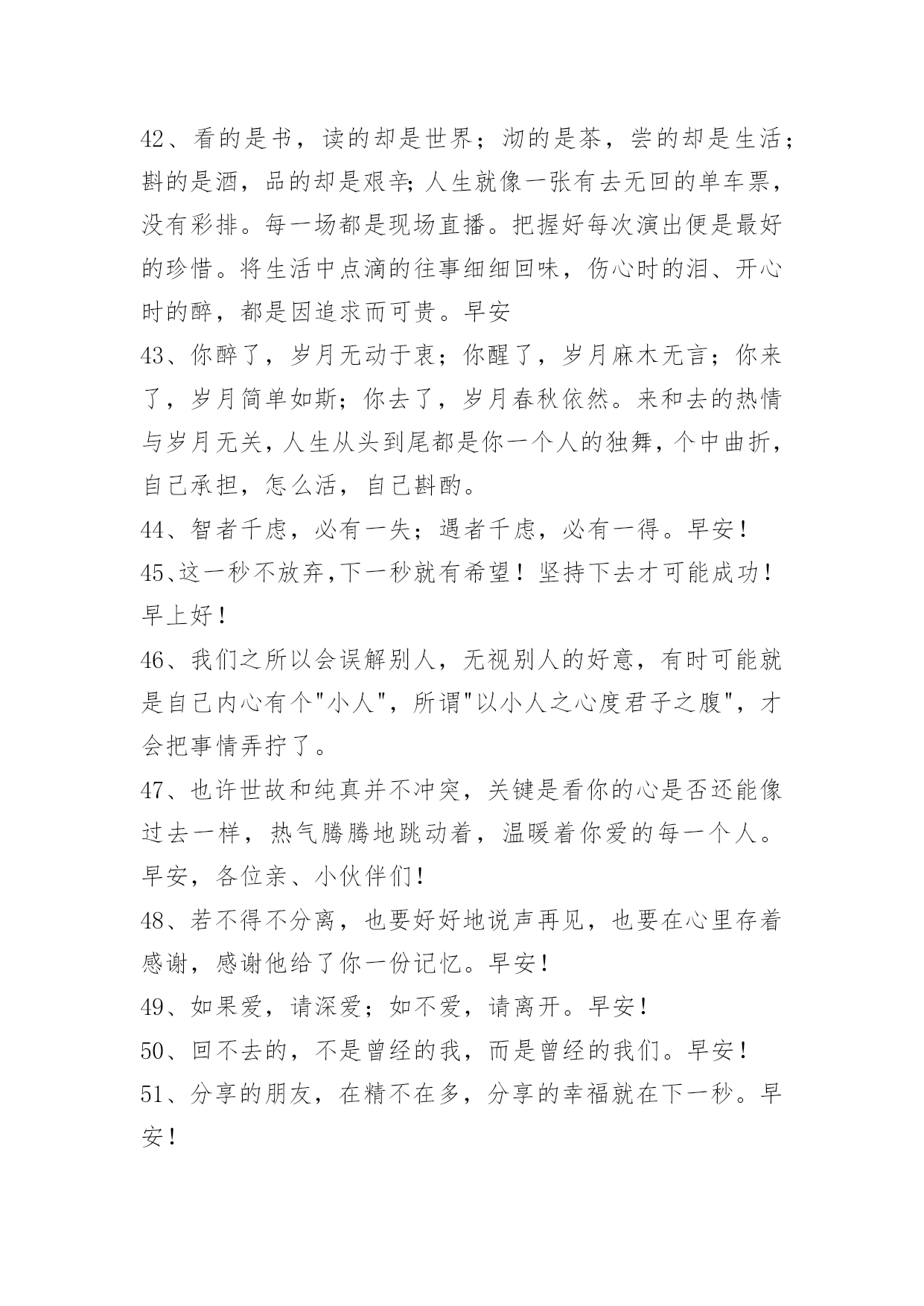 42、看的是书，读的却是世界；沏的是茶，尝的却是生活；斟的是酒，品的却是艰辛;人生就像一张有去无回的单车票，没有彩排。每一场都是现场直播。把握好每次演出便是最好的珍惜。将生活中点滴的往事细细回味，伤心时的泪、开心时的醉，都是因追求而可贵。早安

43、你醉了，岁月无动于衷；你醒了，岁月麻木无言；你来了，岁月简单如斯;你去了，岁月春秋依然。来和去的热情与岁月无关,人生从头到尾都是你一个人的独舞,个中曲折,自己承担，怎么活，自己斟酌。

44、智者千虑，必有一失；遇者千虑，必有一得。早安！

45、这一秒不放弃,下一秒就有希望！坚持下去才可能成功！早上好！

46、我们之所以会误解别人，无视别人的好意，有时可能就是自己内心有个"小人"，所谓"以小人之心度君子之腹"，才会把事情弄拧了。

47、也许世故和纯真并不冲突，关键是看你的心是否还能像过去一样，热气腾腾地跳动着，温暖着你爱的每一个人。早安，各位亲、小伙伴们！

48、若不得不分离，也要好好地说声再见，也要在心里存着感谢，感谢他给了你一份记忆。早安！

49、如果爱，请深爱；如不爱，请离开。早安！

50、回不去的，不是曾经的我，而是曾经的我们。早安！

51、分享的朋友，在精不在多，分享的幸福就在下一秒。早安！